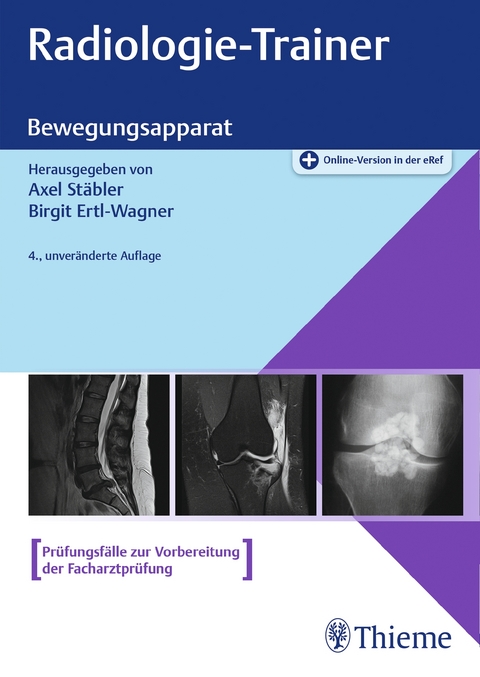 Radiologie-Trainer

Bewegungsapparat

Online-Version in der eRef

Herausgegeben von
Axel Stäbler
Birgit Ertl-Wagner

4., unveränderte Auflage

Prüfungsfälle zur Vorbereitung der Facharztprüfung

Thieme